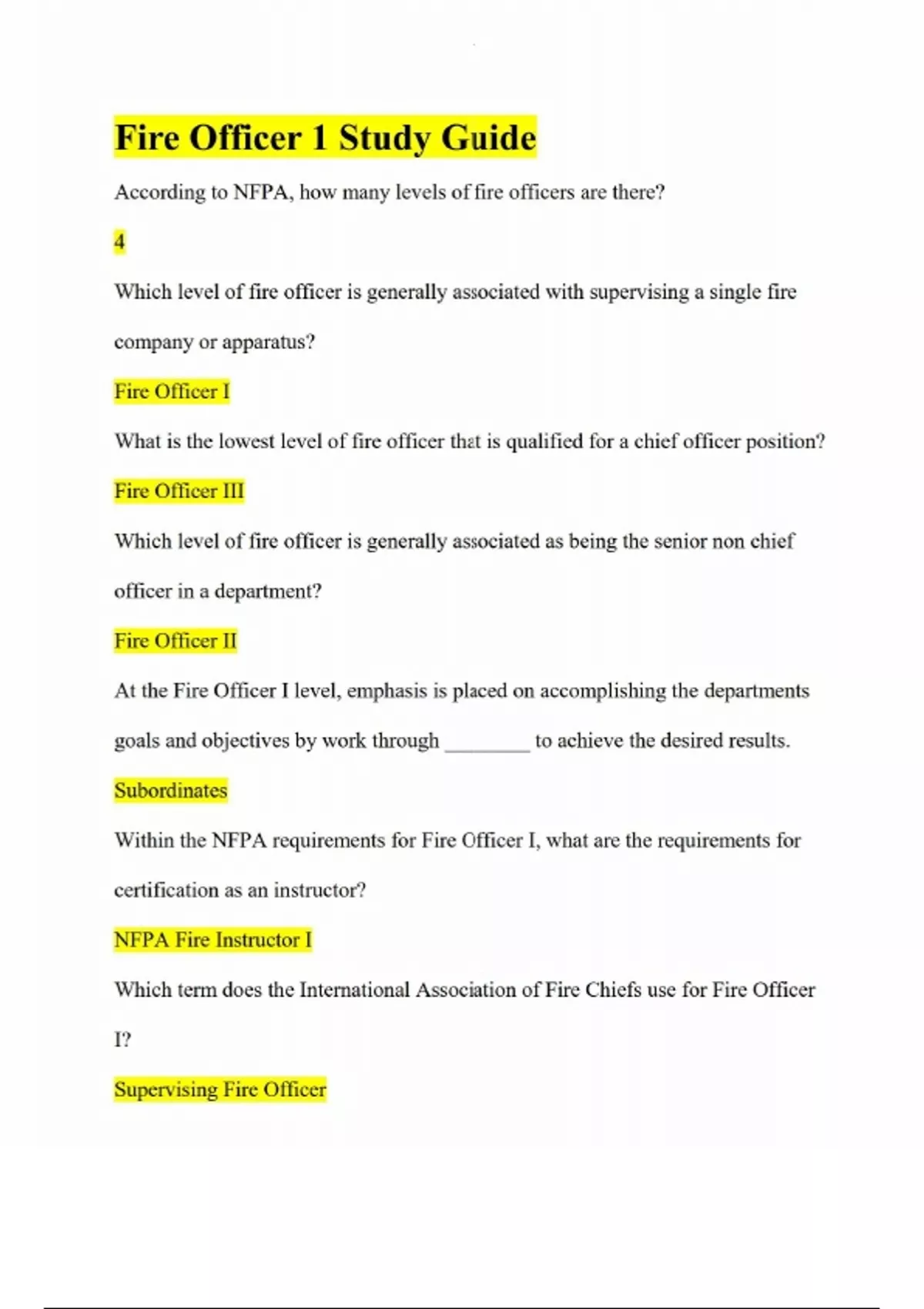 Fire Officer 1 Study Guide

According to NFPA, how many levels of fire officers are there?

4

Which level of fire officer is generally associated with supervising a single fire company or apparatus?

Fire Officer I

What is the lowest level of fire officer that is qualified for a chief officer position?

Fire Officer III

Which level of fire officer is generally associated as being the senior non chief officer in a department?

Fire Officer II

At the Fire Officer I level, emphasis is placed on accomplishing the departments goals and objectives by work through ________ to achieve the desired results.

Subordinates

Within the NFPA requirements for Fire Officer I, what are the requirements for certification as an instructor?

NFPA Fire Instructor I

Which term does the International Association of Fire Chiefs use for Fire Officer I?

Supervising Fire Officer